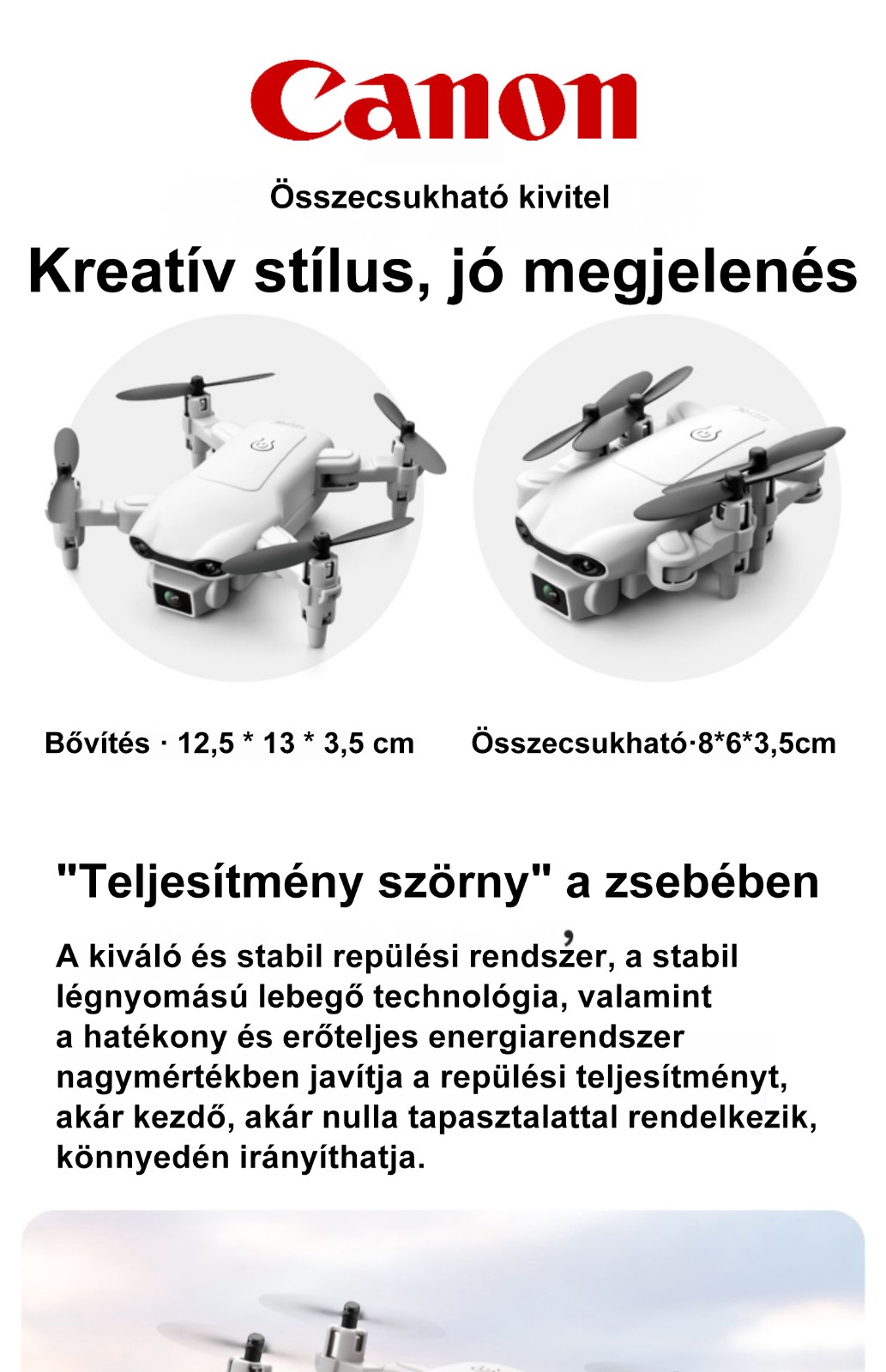 Canon

Összecsukható kivitel

Kreatív stílus, jó megjelenés

Bővítés · 12,5 * 13 * 3,5 cm

Összecsukható·8*6*3,5cm

"Teljesítmény szörny" a zsebében

A kiváló és stabil repülési rendszer, a stabil légnyomású lebegő technológia, valamint a hatékony és erőteljes energiarendszer nagymértékben javítja a repülési teljesítményt, akár kezdő, akár nulla tapasztalattal rendelkezik, könnyedén irányíthatja.